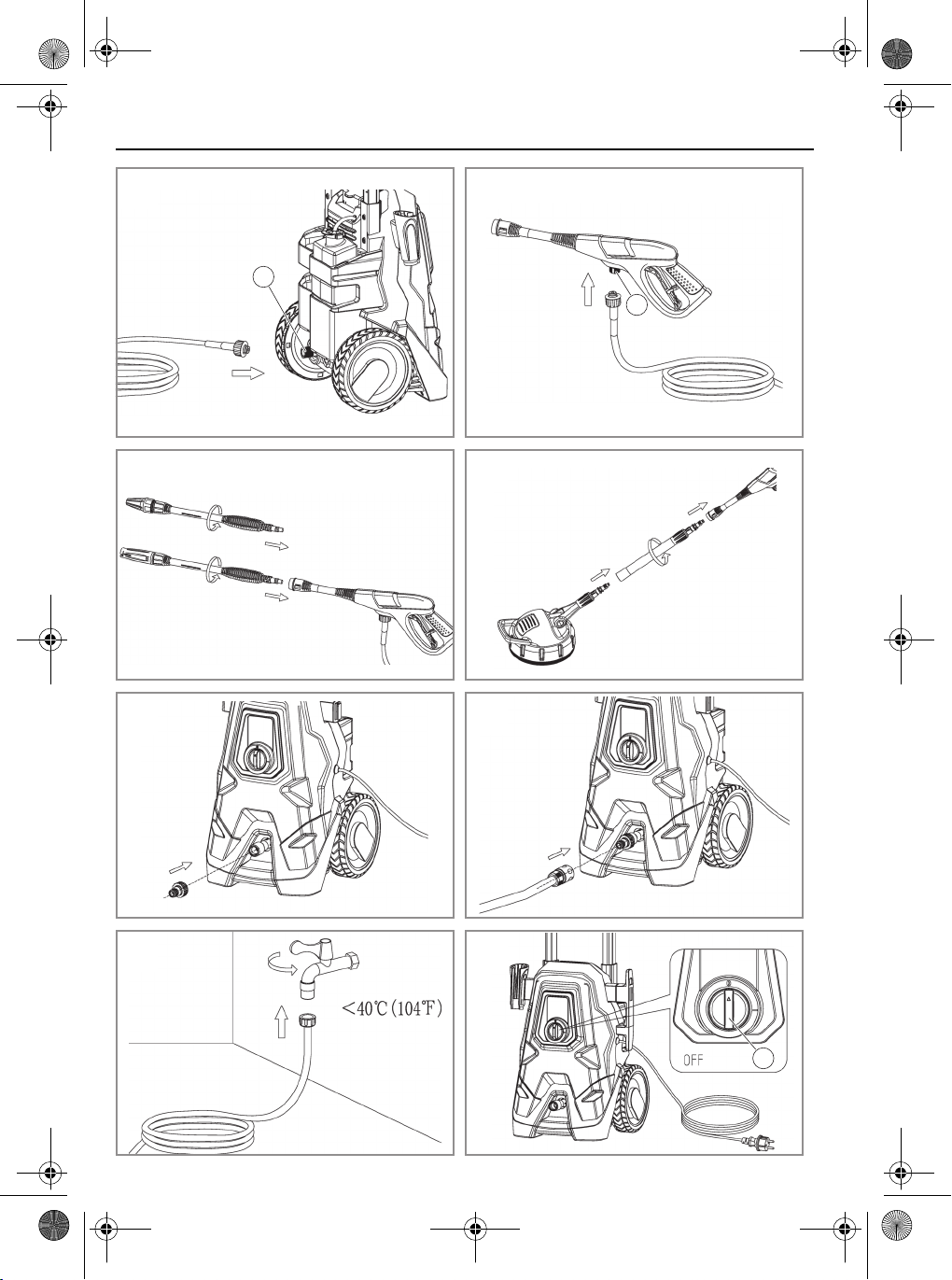 <40℃(104℉)

OFF